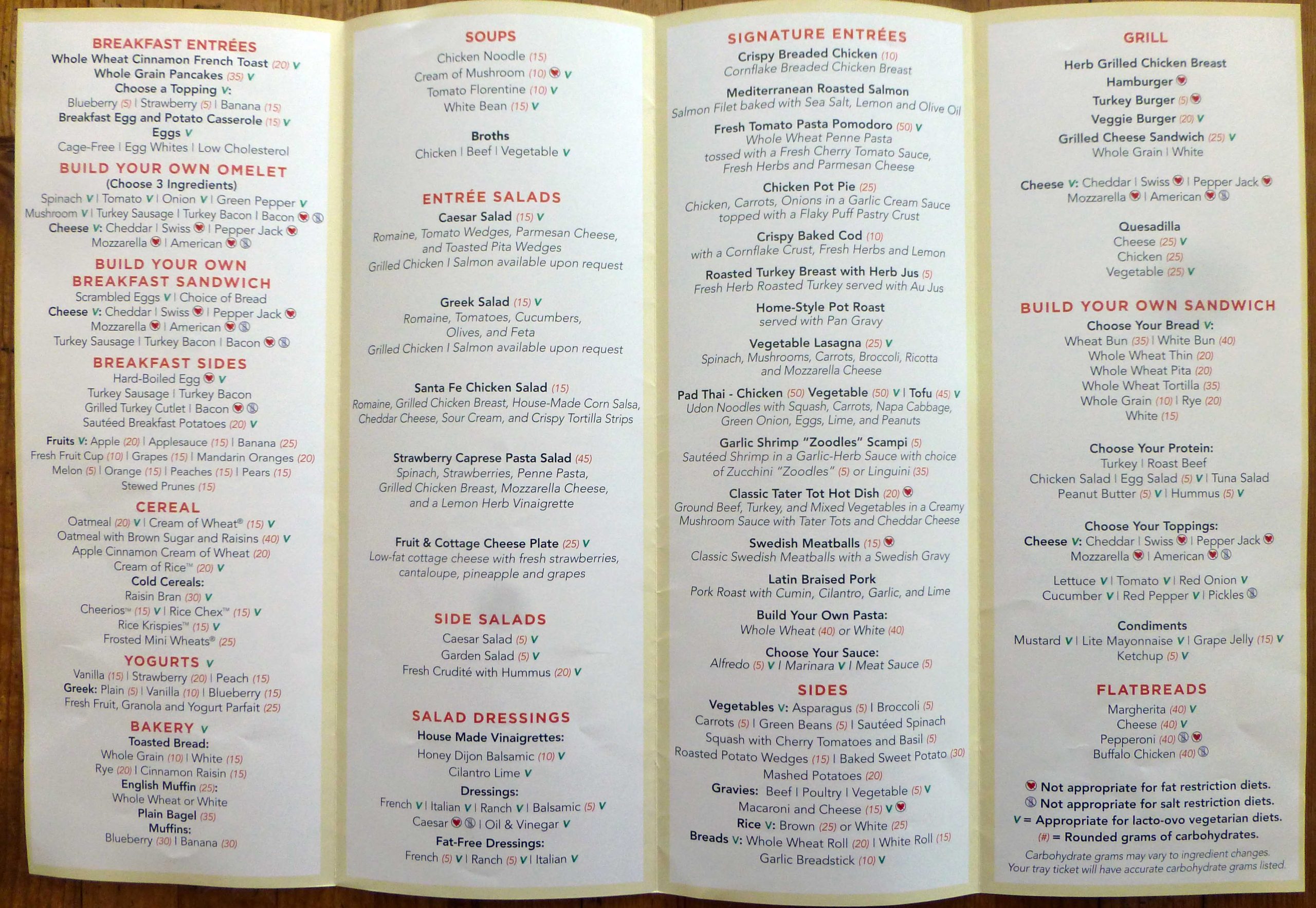 BREAKFAST ENTRÉES
Whole Wheat Cinnamon French Toast (20) V
Whole Grain Pancakes (35) V
Choose a Topping V:
Blueberry (5) | Strawberry (5) | Banana (15)
Breakfast Egg and Potato Casserole (15) V
Eggs V
Cage-Free | Egg Whites | Low Cholesterol

BUILD YOUR OWN OMELET
(Choose 3 Ingredients)
Spinach V | Tomato V | Onion V | Green Pepper V
Mushroom V | Turkey Sausage | Turkey Bacon | Bacon
Cheese V: Cheddar | Swiss | Pepper Jack
Mozzarella | American

BUILD YOUR OWN BREAKFAST SANDWICH
Scrambled Eggs V | Choice of Bread
Cheese V: Cheddar | Swiss | Pepper Jack
Mozzarella | American
Turkey Sausage | Turkey Bacon | Bacon

BREAKFAST SIDES
Hard-Boiled Egg V
Turkey Sausage | Turkey Bacon
Grilled Turkey Cutlet | Bacon
Sautéed Breakfast Potatoes (20) V
Fruits V: Apple (20) | Applesauce (15) | Banana (25)
Fresh Fruit Cup (10) | Grapes (15) | Mandarin Oranges (20)
Melon (5) | Orange (15) | Peaches (15) | Pears (15)
Stewed Prunes (15)

CEREAL
Oatmeal (20) V | Cream of Wheat® (15) V
Oatmeal with Brown Sugar and Raisins (40) V
Apple Cinnamon Cream of Wheat (20)
Cream of Rice™ (20) V
Cold Cereals:
Raisin Bran (30) V
Cheerios™ (15) V | Rice Chex™ (15) V
Rice Krispies™ (15) V
Frosted Mini Wheats® (25)

YOGURTS V
Vanilla (15) | Strawberry (20) | Peach (15)
Greek: Plain (5) | Vanilla (10) | Blueberry (15)
Fresh Fruit, Granola and Yogurt Parfait (25)

BAKERY V
Toasted Bread:
Whole Grain (10) | White (15)
Rye (20) | Cinnamon Raisin (15)
English Muffin (25):
Whole Wheat or White
Plain Bagel (35)
Muffins:
Blueberry (30) | Banana (30)

SOUPS
Chicken Noodle (15)
Cream of Mushroom (10) V
Tomato Florentine (10) V
White Bean (15) V

Broths
Chicken | Beef | Vegetable V

ENTRÉE SALADS
Caesar Salad (15) V
Romaine, Tomato Wedges, Parmesan Cheese, and Toasted Pita Wedges
Grilled Chicken | Salmon available upon request

Greek Salad (15) V
Romaine, Tomatoes, Cucumbers, Olives, and Feta
Grilled Chicken | Salmon available upon request

Santa Fe Chicken Salad (15)
Romaine, Grilled Chicken Breast, House-Made Corn Salsa, Cheddar Cheese, Sour Cream, and Crispy Tortilla Strips

Strawberry Caprese Pasta Salad (45)
Spinach, Strawberries, Penne Pasta, Grilled Chicken Breast, Mozzarella Cheese, and a Lemon Herb Vinaigrette

Fruit & Cottage Cheese Plate (25) V
Low-fat cottage cheese with fresh strawberries, cantaloupe, pineapple and grapes

SIDE SALADS
Caesar Salad (5) V
Garden Salad (5) V
Fresh Crudité with Hummus (20) V

SALAD DRESSINGS
House Made Vinaigrettes:
Honey Dijon Balsamic (10) V
Cilantro Lime V
Dressings:
French V | Italian V | Ranch V | Balsamic (5) V
Caesar | Oil & Vinegar V
Fat-Free Dressings:
French (5) V | Ranch (5) V | Italian V

SIGNATURE ENTRÉES
Crispy Breaded Chicken (10)
Cornflake Breaded Chicken Breast
Mediterranean Roasted Salmon
Salmon Filet baked with Sea Salt, Lemon and Olive Oil
Fresh Tomato Pasta Pomodoro (50) V
Whole Wheat Penne Pasta tossed with a Fresh Cherry Tomato Sauce, Fresh Herbs and Parmesan Cheese
Chicken Pot Pie (25)
Chicken, Carrots, Onions in a Garlic Cream Sauce topped with a Flaky Puff Pastry Crust
Crispy Baked Cod (10)
with a Cornflake Crust, Fresh Herbs and Lemon
Roasted Turkey Breast with Herb Jus (5)
Fresh Herb Roasted Turkey served with Au Jus
Home-Style Pot Roast
served with Pan Gravy
Vegetable Lasagna (25) V
Spinach, Mushrooms, Carrots, Broccoli, Ricotta and Mozzarella Cheese
Pad Thai - Chicken (50) Vegetable (50) V | Tofu (45) V
Udon Noodles with Squash, Carrots, Napa Cabbage, Green Onion, Eggs, Lime, and Peanuts
Garlic Shrimp "Zoodles" Scampi (5)
Sautéed Shrimp in a Garlic-Herb Sauce with choice of Zucchini "Zoodles" (5) or Linguini (35)
Classic Tater Tot Hot Dish (20)
Ground Beef, Turkey, and Mixed Vegetables in a Creamy Mushroom Sauce with Tater Tots and Cheddar Cheese
Swedish Meatballs (15)
Classic Swedish Meatballs with a Swedish Gravy
Latin Braised Pork
Pork Roast with Cumin, Cilantro, Garlic, and Lime
Build Your Own Pasta:
Whole Wheat (40) or White (40)
Choose Your Sauce:
Alfredo (5) V | Marinara V | Meat Sauce (5)

SIDES
Vegetables V: Asparagus (5) | Broccoli (5)
Carrots (5) | Green Beans (5) | Sautéed Spinach
Squash with Cherry Tomatoes and Basil (5)
Roasted Potato Wedges (15) | Baked Sweet Potato (30)
Mashed Potatoes (20)
Gravies: Beef | Poultry | Vegetable (5) V
Macaroni and Cheese (15) V
Rice V: Brown (25) or White (25)
Breads V: Whole Wheat Roll (20) | White Roll (15)
Garlic Breadstick (10) V

GRILL
Herb Grilled Chicken Breast
Hamburger
Turkey Burger (5)
Veggie Burger (20) V
Grilled Cheese Sandwich (25) V
Whole Grain | White

Cheese V: Cheddar | Swiss | Pepper Jack
Mozzarella | American

Quesadilla
Cheese (25) V
Chicken (25)
Vegetable (25) V

BUILD YOUR OWN SANDWICH
Choose Your Bread V:
Wheat Bun (35) | White Bun (40)
Whole Wheat Thin (20)
Whole Wheat Pita (20)
Whole Wheat Tortilla (35)
Whole Grain (10) | Rye (20)
White (15)

Choose Your Protein:
Turkey | Roast Beef
Chicken Salad | Egg Salad (5) V | Tuna Salad
Peanut Butter (5) V | Hummus (5) V

Choose Your Toppings:
Cheese V: Cheddar | Swiss | Pepper Jack
Mozzarella | American

Lettuce V | Tomato V | Red Onion V
Cucumber V | Red Pepper V | Pickles

Condiments
Mustard V | Lite Mayonnaise V | Grape Jelly (15) V
Ketchup (5) V

FLATBREADS
Margherita (40) V
Cheese (40) V
Pepperoni (40)
Buffalo Chicken (40)

Not appropriate for fat restriction diets.
Not appropriate for salt restriction diets.
V = Appropriate for lacto-ovo vegetarian diets.
(#) = Rounded grams of carbohydrates.
Carbohydrate grams may vary to ingredient changes. Your tray ticket will have accurate carbohydrate grams listed.